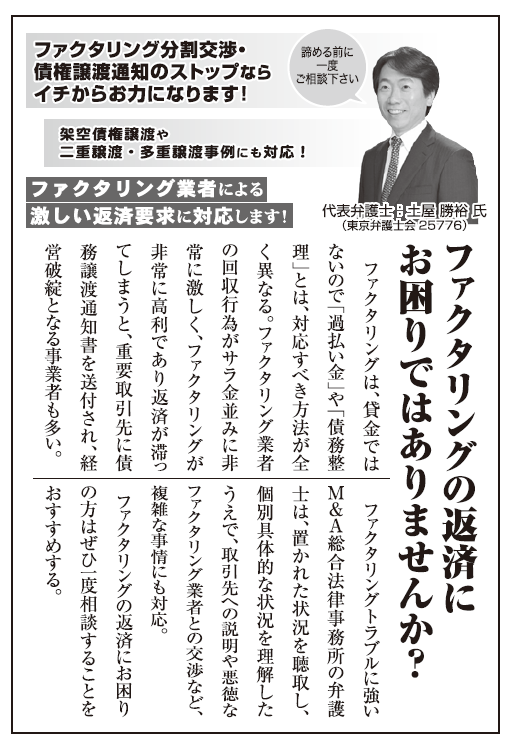 ファクタリング分割交渉・債権譲渡通知のストップならイチからお力になります！

諦める前に一度ご相談下さい

架空債権譲渡や二重譲渡・多重譲渡事例にも対応！

ファクタリング業者による激しい返済要求に対応します！

代表弁護士：土屋 勝裕 氏
（東京弁護士会 25776）

ファクタリングの返済にお困りではありませんか？

ファクタリングは、貸金ではないので「過払い金」や「債務整理」とは、対応すべき方法が全く異なる。ファクタリング業者の回収行為がサラ金並みに非常に激しく、ファクタリングが非常に高利であり返済が滞ってしまうと、重要取引先に債務譲渡通知書を送付され、経営破綻となる事業者も多い。

ファクタリングトラブルに強いM&A総合法律事務所の弁護士は、置かれた状況を聴取し、個別具体的な状況を理解したうえで、取引先への説明や悪徳なファクタリング業者との交渉など、複雑な事情にも対応。

ファクタリングの返済にお困りの方はぜひ一度相談することをおすすめする。